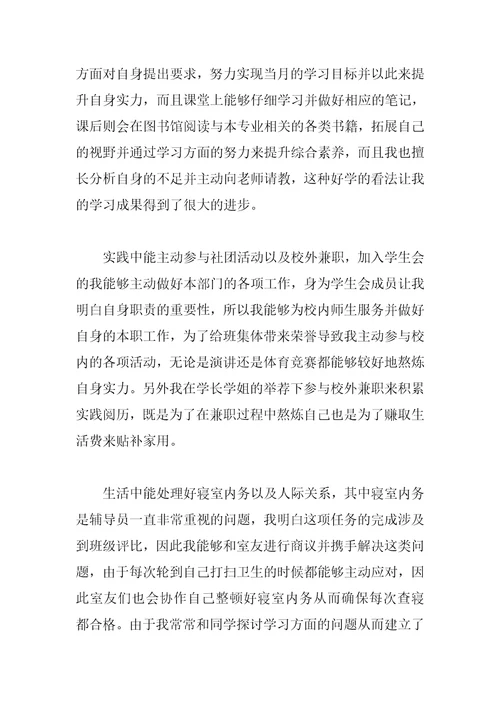 方面对自身提出要求，努力实现当月的学习目标并以此来提升自身实力，而且课堂上能够仔细学习并做好相应的笔记，课后则会在图书馆阅读与本专业相关的各类书籍，拓展自己的视野并通过学习方面的努力来提升综合素养，而且我也擅长分析自身的不足并主动向老师请教，这种好学的看法让我的学习成果得到了很大的进步。

实践中能主动参与社团活动以及校外兼职，加入学生会的我能够主动做好本部门的各项工作，身为学生会成员让我明白自身职责的重要性，所以我能够为校内师生服务并做好自身的本职工作，为了给班集体带来荣誉导致我主动参与校内的各项活动，无论是演讲还是体育竞赛都能够较好地熬炼自身实力。另外我在学长学姐的举荐下参与校外兼职来积累实践阅历，既是为了在兼职过程中熬炼自己也是为了赚取生活费来贴补家用。

生活中能处理好寝室内务以及人际关系，其中寝室内务是辅导员一直非常重视的问题，我明白这项任务的完成涉及到班级评比，因此我能够和室友进行商议并携手解决这类问题，由于每次轮到自己打扫卫生的时候都能够主动应对，因此室友们也会协作自己整顿好寝室内务从而确保每次查寝都合格。由于我常常和同学探讨学习方面的问题从而建立了